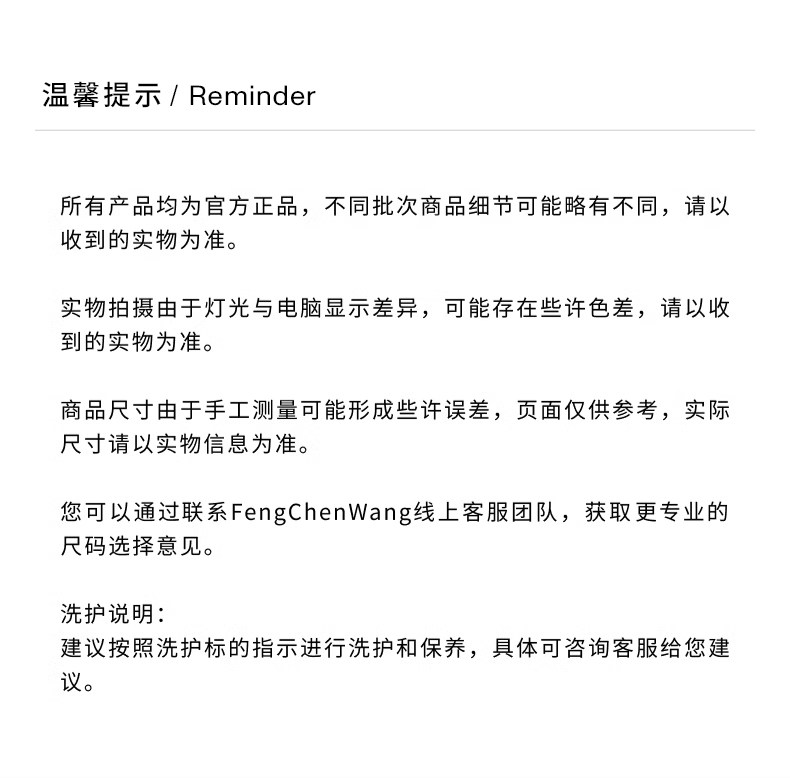 温馨提示 / Reminder

所有产品均为官方正品，不同批次商品细节可能略有不同，请以收到的实物为准。

实物拍摄由于灯光与电脑显示差异，可能存在些许色差，请以收到的实物为准。

商品尺寸由于手工测量可能形成些许误差，页面仅供参考，实际尺寸请以实物信息为准。

您可以通过联系FengChenWang线上客服团队，获取更专业的尺码选择意见。

洗护说明：
建议按照洗护标的指示进行洗护和保养，具体可咨询客服给您建议。